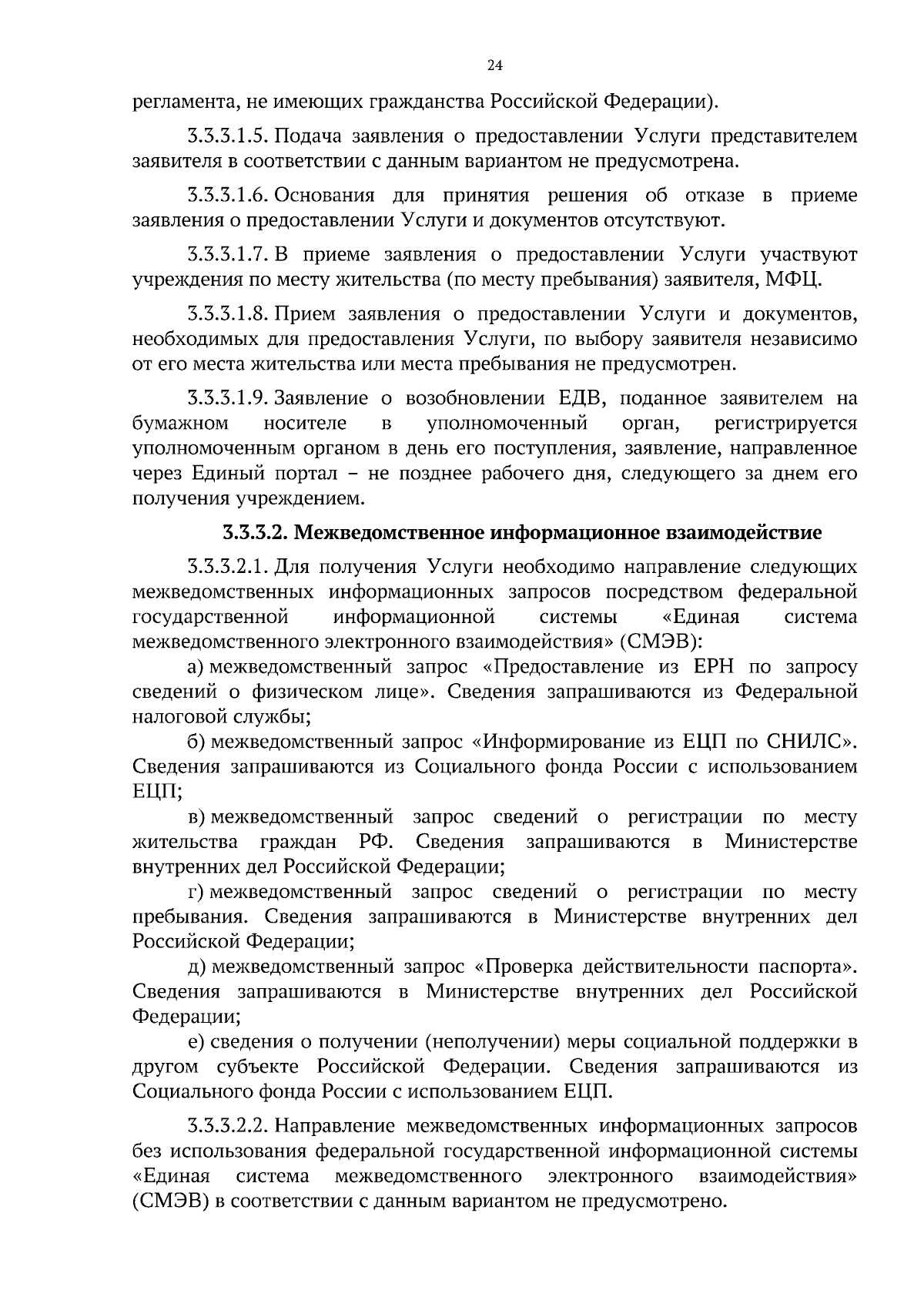 24

регламента, не имеющих гражданства Российской Федерации).

3.3.3.1.5. Подача заявления о предоставлении Услуги представителем заявителя в соответствии с данным вариантом не предусмотрена.

3.3.3.1.6. Основания для принятия решения об отказе в приеме заявления о предоставлении Услуги и документов отсутствуют.

3.3.3.1.7. В приеме заявления о предоставлении Услуги участвуют учреждения по месту жительства (по месту пребывания) заявителя, МФЦ.

3.3.3.1.8. Прием заявления о предоставлении Услуги и документов, необходимых для предоставления Услуги, по выбору заявителя независимо от его места жительства или места пребывания не предусмотрен.

3.3.3.1.9. Заявление о возобновлении ЕДВ, поданное заявителем на бумажном носителе в уполномоченный орган, регистрируется уполномоченным органом в день его поступления, заявление, направленное через Единый портал – не позднее рабочего дня, следующего за днем его получения учреждением.

3.3.3.2. Межведомственное информационное взаимодействие

3.3.3.2.1. Для получения Услуги необходимо направление следующих межведомственных информационных запросов посредством федеральной государственной информационной системы «Единая система межведомственного электронного взаимодействия» (СМЭВ):

а) межведомственный запрос «Предоставление из ЕРН по запросу сведений о физическом лице». Сведения запрашиваются из Федеральной налоговой службы;

б) межведомственный запрос «Информирование из ЕЦП по СНИЛС». Сведения запрашиваются из Социального фонда России с использованием ЕЦП;

в) межведомственный запрос сведений о регистрации по месту жительства граждан РФ. Сведения запрашиваются в Министерстве внутренних дел Российской Федерации;

г) межведомственный запрос сведений о регистрации по месту пребывания. Сведения запрашиваются в Министерстве внутренних дел Российской Федерации;

д) межведомственный запрос «Проверка действительности паспорта». Сведения запрашиваются в Министерстве внутренних дел Российской Федерации;

е) сведения о получении (неполучении) меры социальной поддержки в другом субъекте Российской Федерации. Сведения запрашиваются из Социального фонда России с использованием ЕЦП.

3.3.3.2.2. Направление межведомственных информационных запросов без использования федеральной государственной информационной системы «Единая система межведомственного электронного взаимодействия» (СМЭВ) в соответствии с данным вариантом не предусмотрено.